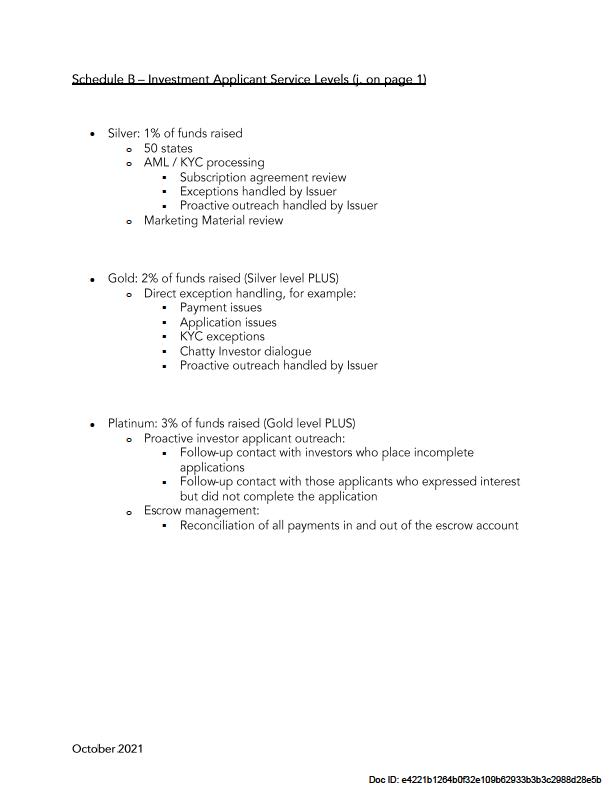 Schedule B – Investment Applicant Service Levels (j. on page 1)

- Silver: 1% of funds raised
  - 50 states
  - AML / KYC processing
    - Subscription agreement review
    - Exceptions handled by Issuer
    - Proactive outreach handled by Issuer
  - Marketing Material review

- Gold: 2% of funds raised (Silver level PLUS)
  - Direct exception handling, for example:
    - Payment issues
    - Application issues
    - KYC exceptions
    - Chatty Investor dialogue
    - Proactive outreach handled by Issuer

- Platinum: 3% of funds raised (Gold level PLUS)
  - Proactive investor applicant outreach:
    - Follow-up contact with investors who place incomplete applications
    - Follow-up contact with those applicants who expressed interest but did not complete the application
  - Escrow management:
    - Reconciliation of all payments in and out of the escrow account

October 2021

Doc ID: e4221b1264b0f32e109b62933b3b3c2988d28e5b